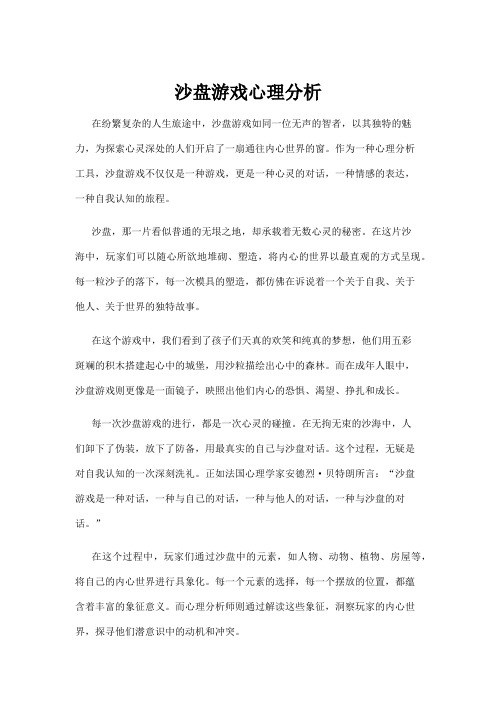 沙盘游戏心理分析

在纷繁复杂的人生旅途中，沙盘游戏如同一位无声的智者，以其独特的魅力，为探索心灵深处的人们开启了一扇通往内心世界的窗。作为一种心理分析工具，沙盘游戏不仅仅是一种游戏，更是一种心灵的对话，一种情感的表达，一种自我认知的旅程。

沙盘，那一片看似普通的无垠之地，却承载着无数心灵的秘密。在这片沙海中，玩家们可以随心所欲地堆砌、塑造，将内心的世界以最直观的方式呈现。每一粒沙子的落下，每一次模具的塑造，都仿佛在诉说着一个关于自我、关于他人、关于世界的独特故事。

在这个游戏中，我们看到了孩子们天真的欢笑和纯真的梦想，他们用五彩斑斓的积木搭建起心中的城堡，用沙粒描绘出心中的森林。而在成年人眼中，沙盘游戏则更像是一面镜子，映照出他们内心的恐惧、渴望、挣扎和成长。

每一次沙盘游戏的进行，都是一次心灵的碰撞。在无拘无束的沙海中，人们卸下了伪装，放下了防备，用最真实的自己与沙盘对话。这个过程，无疑是对自我认知的一次深刻洗礼。正如法国心理学家安德烈·贝特朗所言：“沙盘游戏是一种对话，一种与自己的对话，一种与他人的对话，一种与沙盘的对话。”

在这个过程中，玩家们通过沙盘中的元素，如人物、动物、植物、房屋等，将自己的内心世界进行具象化。每一个元素的选择，每一个摆放的位置，都蕴含着丰富的象征意义。而心理分析师则通过解读这些象征，洞察玩家的内心世界，探寻他们潜意识中的动机和冲突。